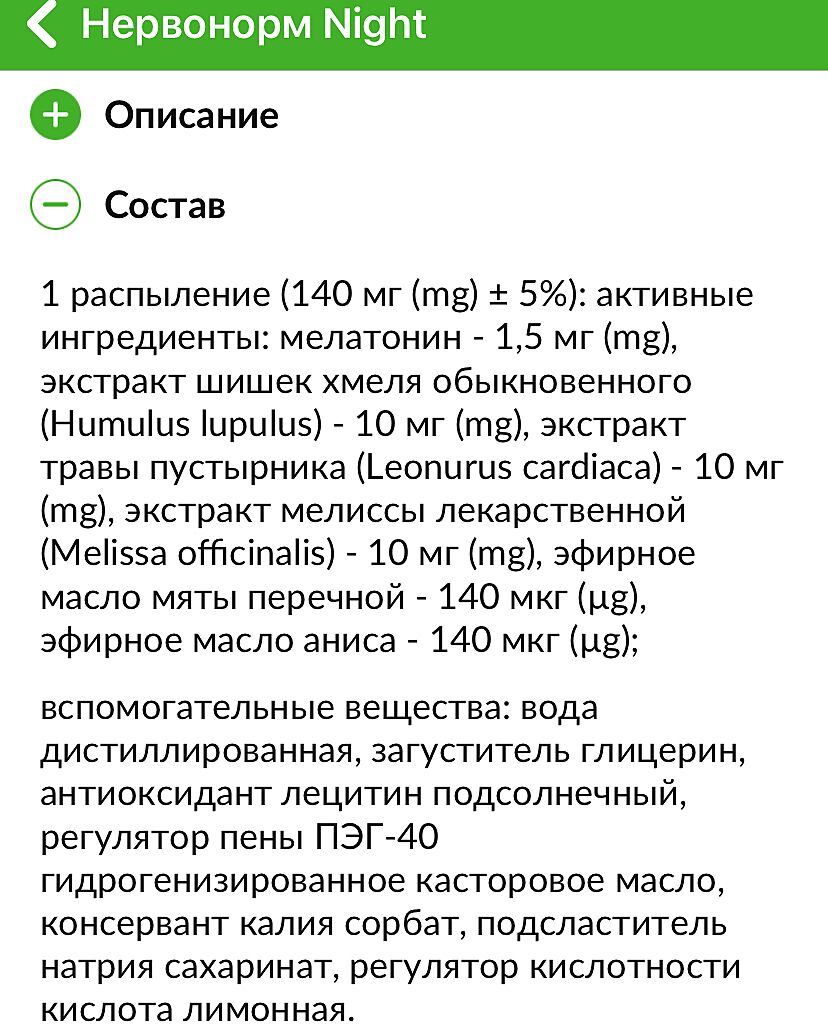 Нервонорм Night

Описание

Состав

1 распыление (140 мг (mg) ± 5%): активные ингредиенты: мелатонин - 1,5 мг (mg), экстракт шишек хмеля обыкновенного (Humulus lupulus) - 10 мг (mg), экстракт травы пустырника (Leonurus cardiaca) - 10 мг (mg), экстракт мелиссы лекарственной (Melissa officinalis) - 10 мг (mg), эфирное масло мяты перечной - 140 мкг (µg), эфирное масло аниса - 140 мкг (µg);

вспомогательные вещества: вода дистиллированная, загуститель глицерин, антиоксидант лецитин подсолнечный, регулятор пены ПЭГ-40 гидрогенизированное касторовое масло, консервант калия сорбат, подсластитель натрия сахаринат, регулятор кислотности кислота лимонная.